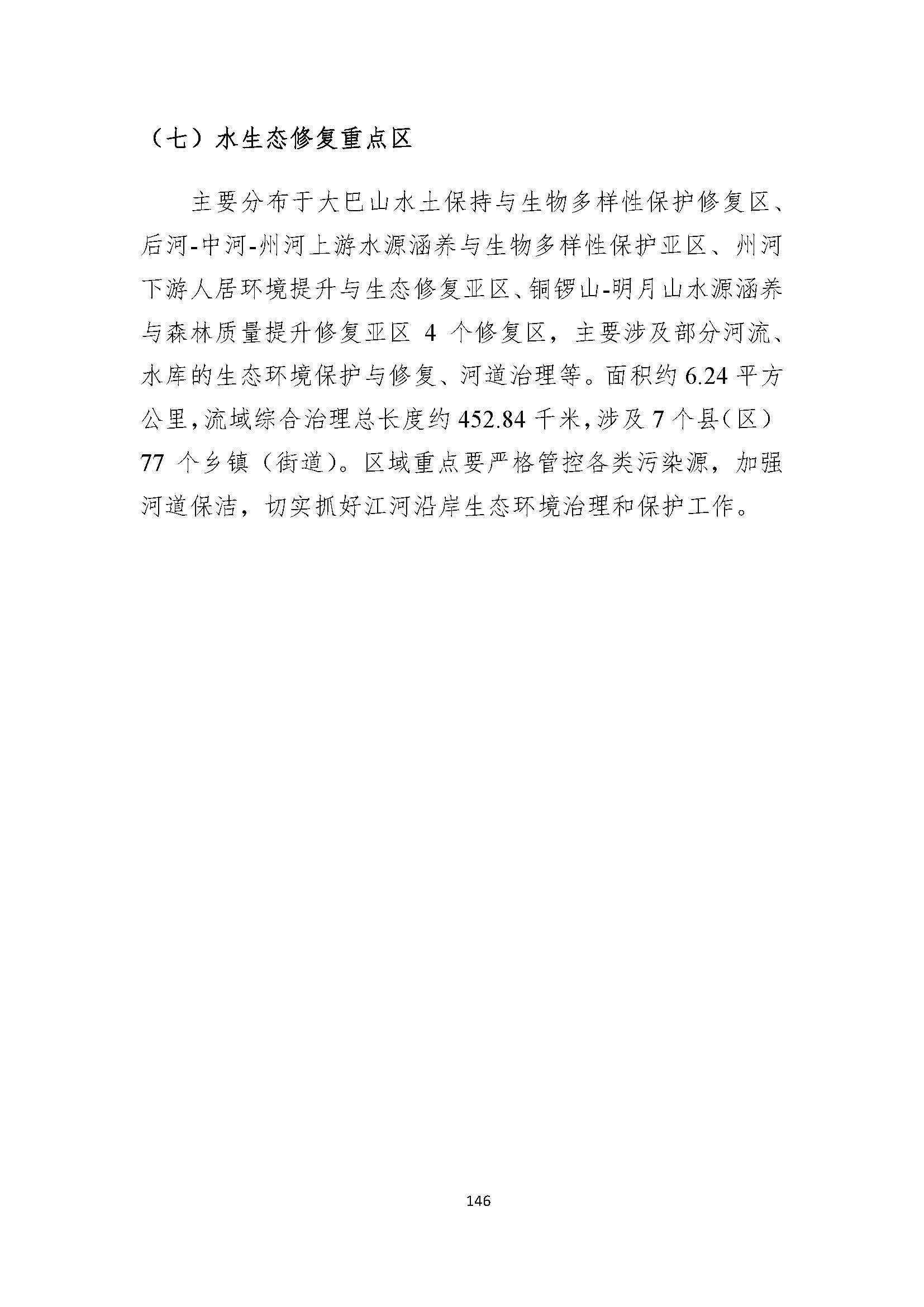 （七）水生态修复重点区

主要分布于大巴山水土保持与生物多样性保护修复区、后河-中河-州河上游水源涵养与生物多样性保护亚区、州河下游人居环境提升与生态修复亚区、铜锣山-明月山水源涵养与森林质量提升修复亚区4个修复区，主要涉及部分河流、水库的生态环境保护与修复、河道治理等。面积约6.24平方公里，流域综合治理总长度约452.84千米，涉及7个县（区）77个乡镇（街道）。区域重点要严格管控各类污染源，加强河道保洁，切实抓好江河沿岸生态环境治理和保护工作。

146